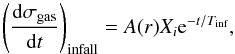 $\left(\frac{\mathrm{d}\sigma_{\mathrm{gas}}}{\mathrm{d}t}\right)_{\mathrm{infall}} = A(r)X_i\mathrm{e}^{-t/T_{\mathrm{inf}}},$